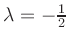 $\lambda = -\frac{1}{2}$